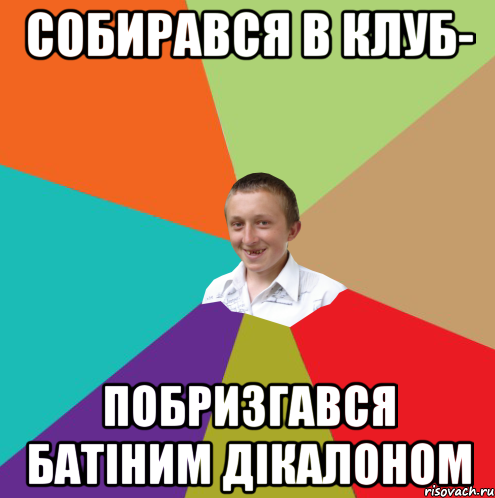 СОБИРАВСЯ В КЛУБ-

ПОБРИЗГАВСЯ БАТІНИМ ДІКАЛОНОМ

risovach.ru